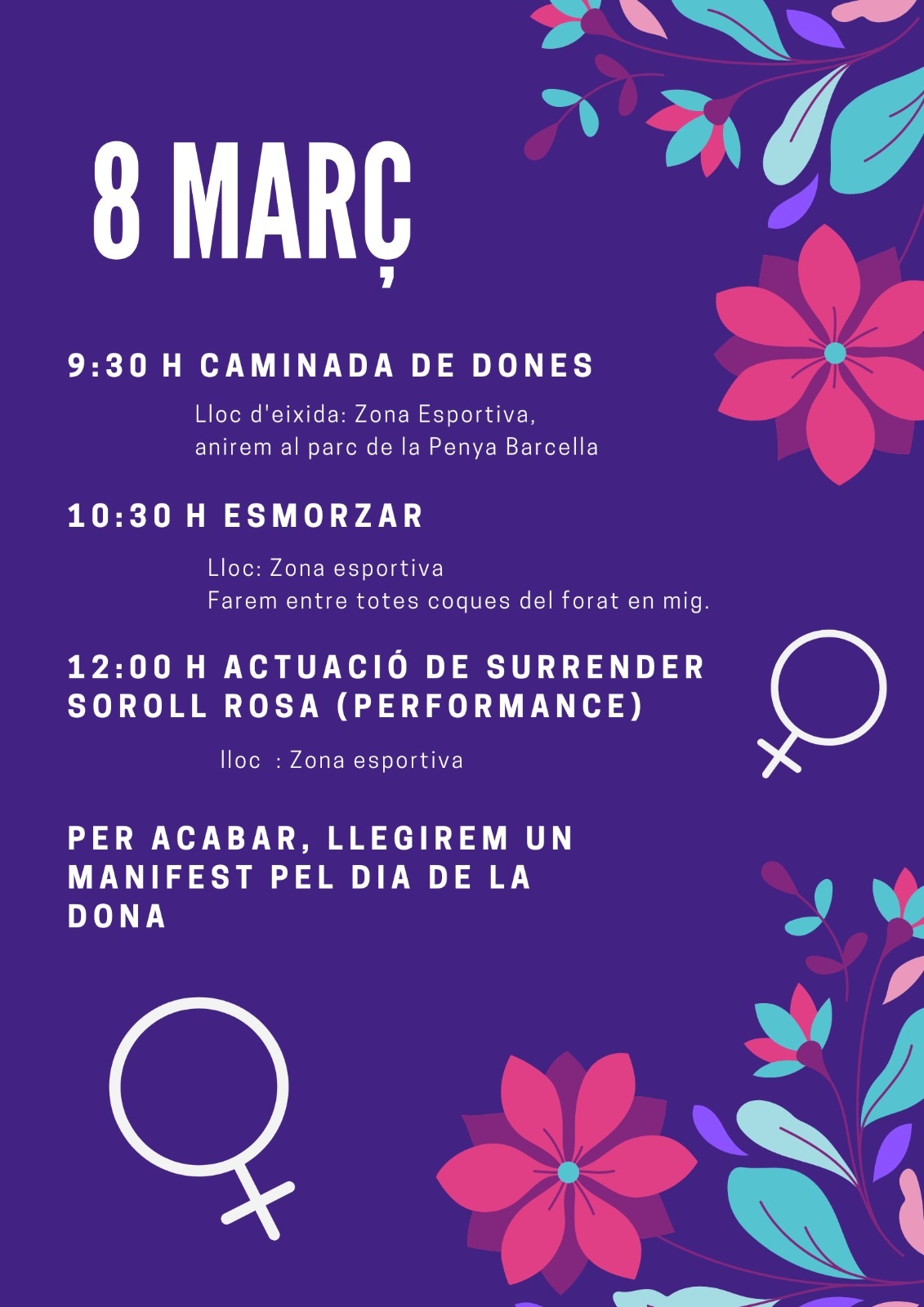 8 MARÇ

9:30 H CAMINADA DE DONES

Lloc d'eixida: Zona Esportiva,
anirem al parc de la Penya Barcella

10:30 H ESMORZAR

Lloc: Zona esportiva
Farem entre totes coques del forat en mig.

12:00 H ACTUACIÓ DE SURRENDER SOROLL ROSA (PERFORMANCE)

lloc : Zona esportiva

PER ACABAR, LLEGIREM UN MANIFEST PEL DIA DE LA DONA